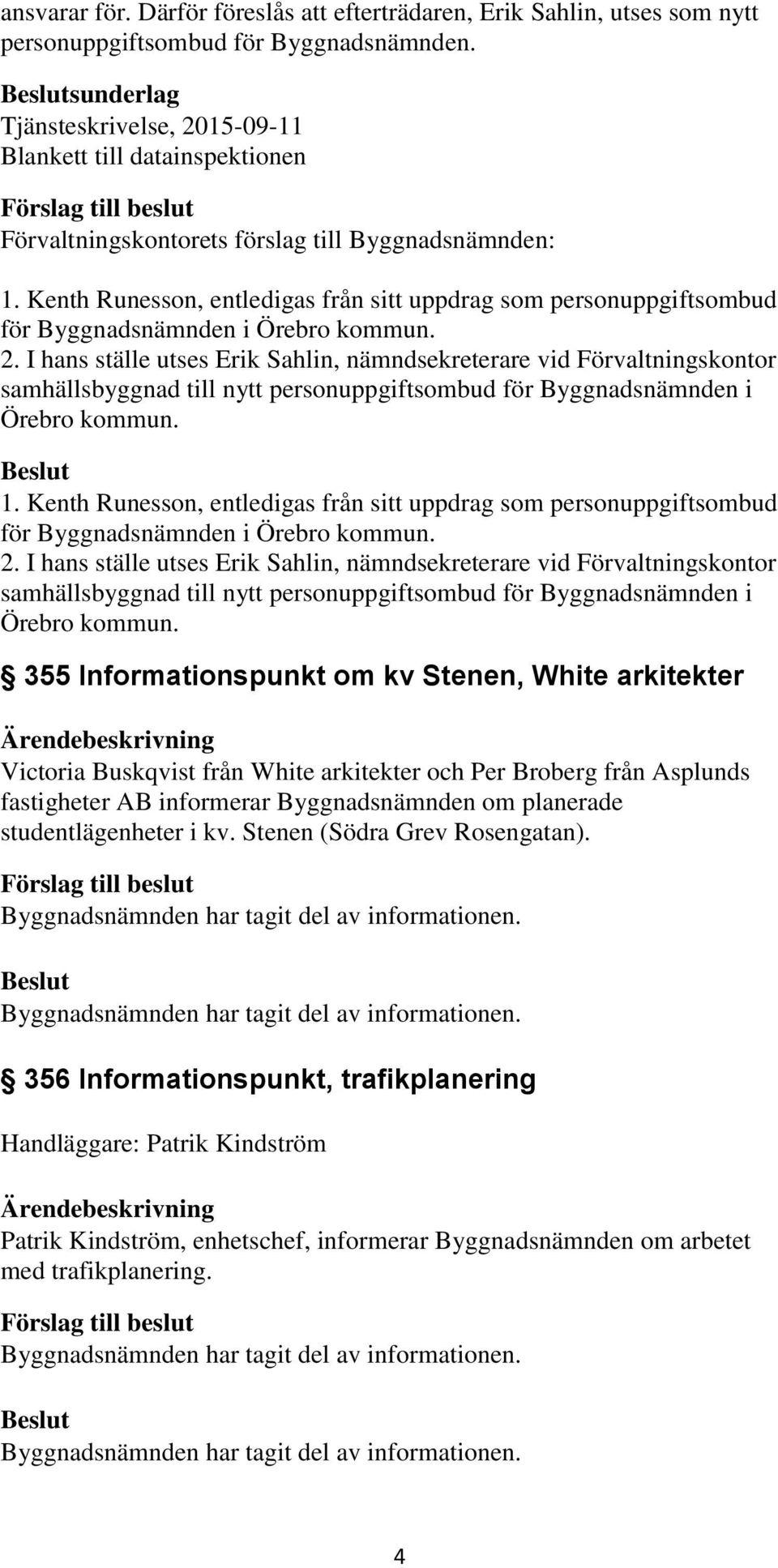 ansvarar för. Därför föreslås att efterträdaren, Erik Sahlin, utses som nytt personuppgiftsombud för Byggnadsnämnden.

Beslutsunderlag
Tjänsteskrivelse, 2015-09-11
Blankett till datainspektionen

Förslag till beslut
Förvaltningskontorets förslag till Byggnadsnämnden:

1. Kenth Runesson, entledigas från sitt uppdrag som personuppgiftsombud för Byggnadsnämnden i Örebro kommun.
2. I hans ställe utses Erik Sahlin, nämndsekreterare vid Förvaltningskontor samhällsbyggnad till nytt personuppgiftsombud för Byggnadsnämnden i Örebro kommun.

Beslut
1. Kenth Runesson, entledigas från sitt uppdrag som personuppgiftsombud för Byggnadsnämnden i Örebro kommun.
2. I hans ställe utses Erik Sahlin, nämndsekreterare vid Förvaltningskontor samhällsbyggnad till nytt personuppgiftsombud för Byggnadsnämnden i Örebro kommun.

§ 355 Informationspunkt om kv Stenen, White arkitekter

Ärendebeskrivning
Victoria Buskqvist från White arkitekter och Per Broberg från Asplunds fastigheter AB informerar Byggnadsnämnden om planerade studentlägenheter i kv. Stenen (Södra Grev Rosengatan).

Förslag till beslut
Byggnadsnämnden har tagit del av informationen.

Beslut
Byggnadsnämnden har tagit del av informationen.

§ 356 Informationspunkt, trafikplanering

Handläggare: Patrik Kindström

Ärendebeskrivning
Patrik Kindström, enhetschef, informerar Byggnadsnämnden om arbetet med trafikplanering.

Förslag till beslut
Byggnadsnämnden har tagit del av informationen.

Beslut
Byggnadsnämnden har tagit del av informationen.

4